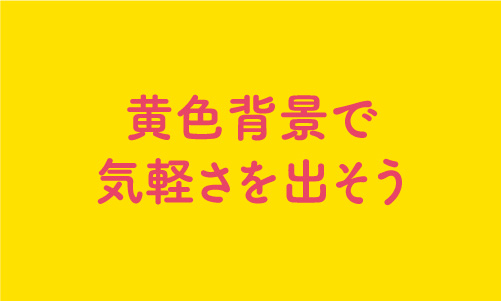 黄色背景で
気軽さを出そう